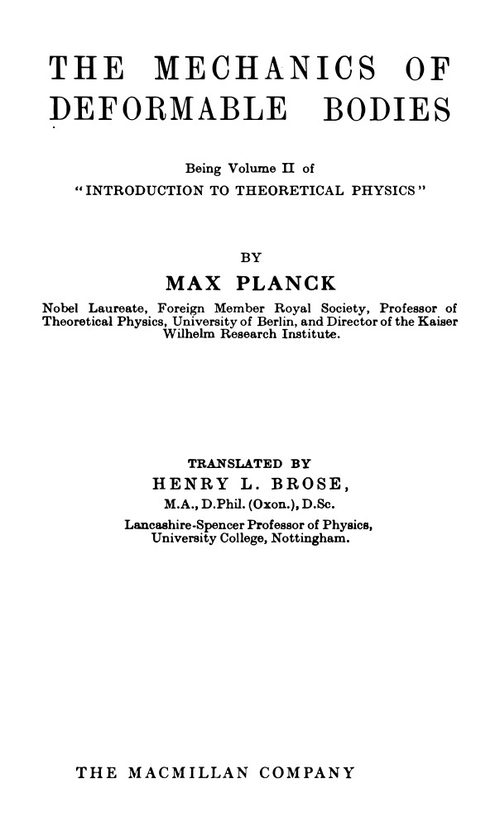 THE MECHANICS OF DEFORMABLE BODIES

Being Volume II of
"INTRODUCTION TO THEORETICAL PHYSICS"

BY
MAX PLANCK

Nobel Laureate, Foreign Member Royal Society, Professor of Theoretical Physics, University of Berlin, and Director of the Kaiser Wilhelm Research Institute.

TRANSLATED BY
HENRY L. BROSE,
M.A., D.Phil. (Oxon.), D.Sc.
Lancashire-Spencer Professor of Physics,
University College, Nottingham.

THE MACMILLAN COMPANY